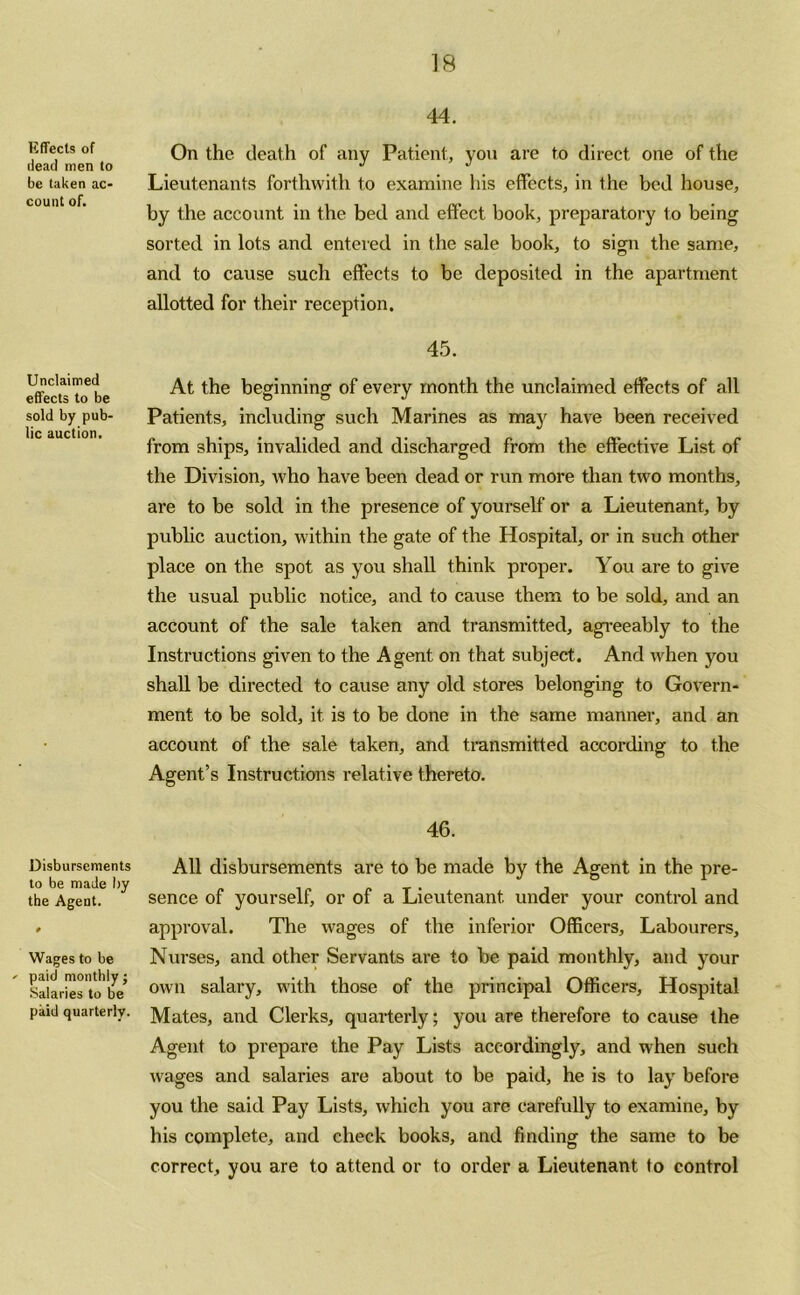 18

44.

Effects of dead men to be taken account of.

On the death of any Patient, you are to direct one of the Lieutenants forthwith to examine his effects, in the bed house, by the account in the bed and effect book, preparatory to being sorted in lots and entered in the sale book, to sign the same, and to cause such effects to be deposited in the apartment allotted for their reception.

45.

Unclaimed effects to be sold by public auction.

At the beginning of every month the unclaimed effects of all Patients, including such Marines as may have been received from ships, invalided and discharged from the effective List of the Division, who have been dead or run more than two months, are to be sold in the presence of yourself or a Lieutenant, by public auction, within the gate of the Hospital, or in such other place on the spot as you shall think proper. You are to give the usual public notice, and to cause them to be sold, and an account of the sale taken and transmitted, agreeably to the Instructions given to the Agent on that subject. And when you shall be directed to cause any old stores belonging to Government to be sold, it is to be done in the same manner, and an account of the sale taken, and transmitted according to the Agent's Instructions relative thereto.

46.

Disbursements to be made by the Agent.

Wages to be paid monthly; Salaries to be paid quarterly.

All disbursements are to be made by the Agent in the presence of yourself, or of a Lieutenant under your control and approval. The wages of the inferior Officers, Labourers, Nurses, and other Servants are to be paid monthly, and your own salary, with those of the principal Officers, Hospital Mates, and Clerks, quarterly; you are therefore to cause the Agent to prepare the Pay Lists accordingly, and when such wages and salaries are about to be paid, he is to lay before you the said Pay Lists, which you are carefully to examine, by his complete, and check books, and finding the same to be correct, you are to attend or to order a Lieutenant to control